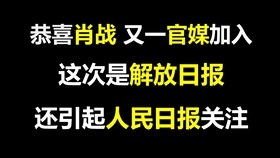 恭喜肖战 又一官媒加入

这次是解放日报

还引起人民日报关注